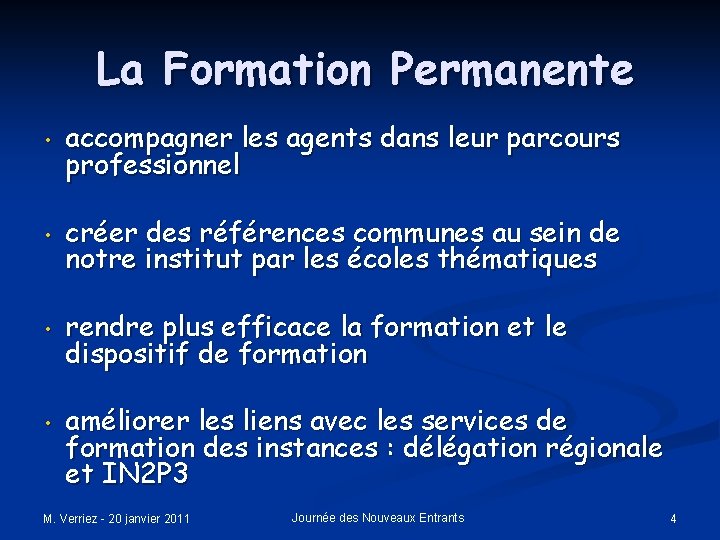 La Formation Permanente

• accompagner les agents dans leur parcours professionnel

• créer des références communes au sein de notre institut par les écoles thématiques

• rendre plus efficace la formation et le dispositif de formation

• améliorer les liens avec les services de formation des instances : délégation régionale et IN2P3

M. Verriez - 20 janvier 2011

Journée des Nouveaux Entrants

4